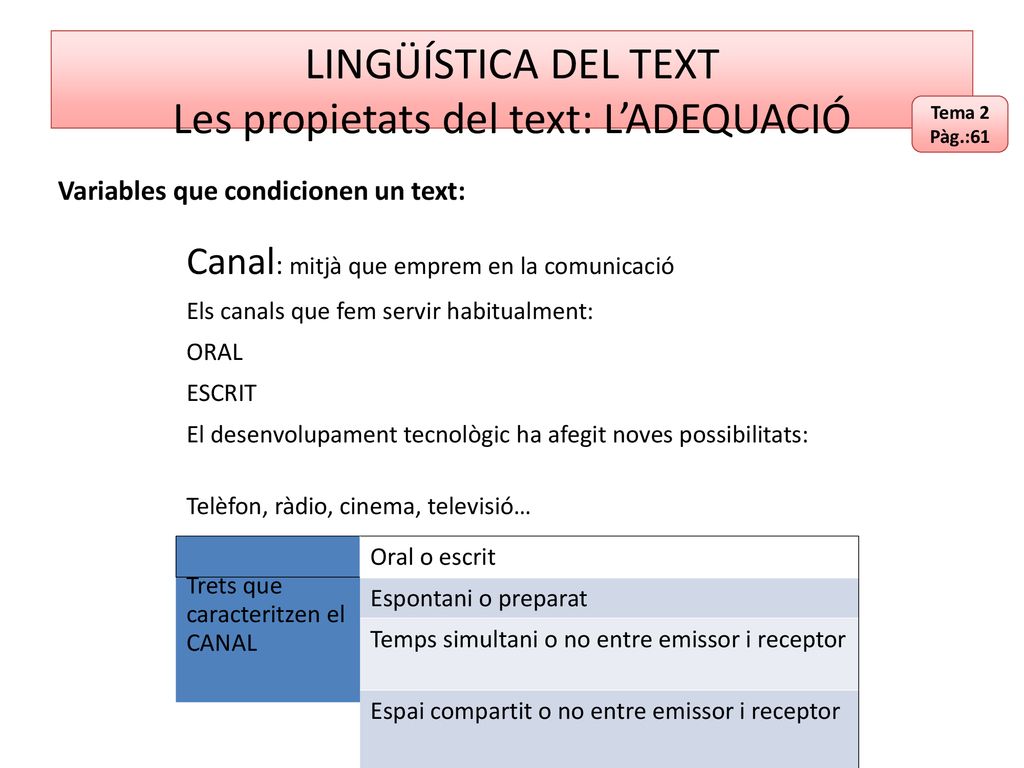 LINGÜÍSTICA DEL TEXT
Les propietats del text: L'ADEQUACIÓ

Tema 2
Pàg.:61

Variables que condicionen un text:

Canal: mitjà que emprem en la comunicació

Els canals que fem servir habitualment:

ORAL

ESCRIT

El desenvolupament tecnològic ha afegit noves possibilitats:

Telèfon, ràdio, cinema, televisió…

| Trets que caracteritzen el CANAL | Oral o escrit |
|---|---|
| | Espontani o preparat |
| | Temps simultani o no entre emissor i receptor |
| | Espai compartit o no entre emissor i receptor |